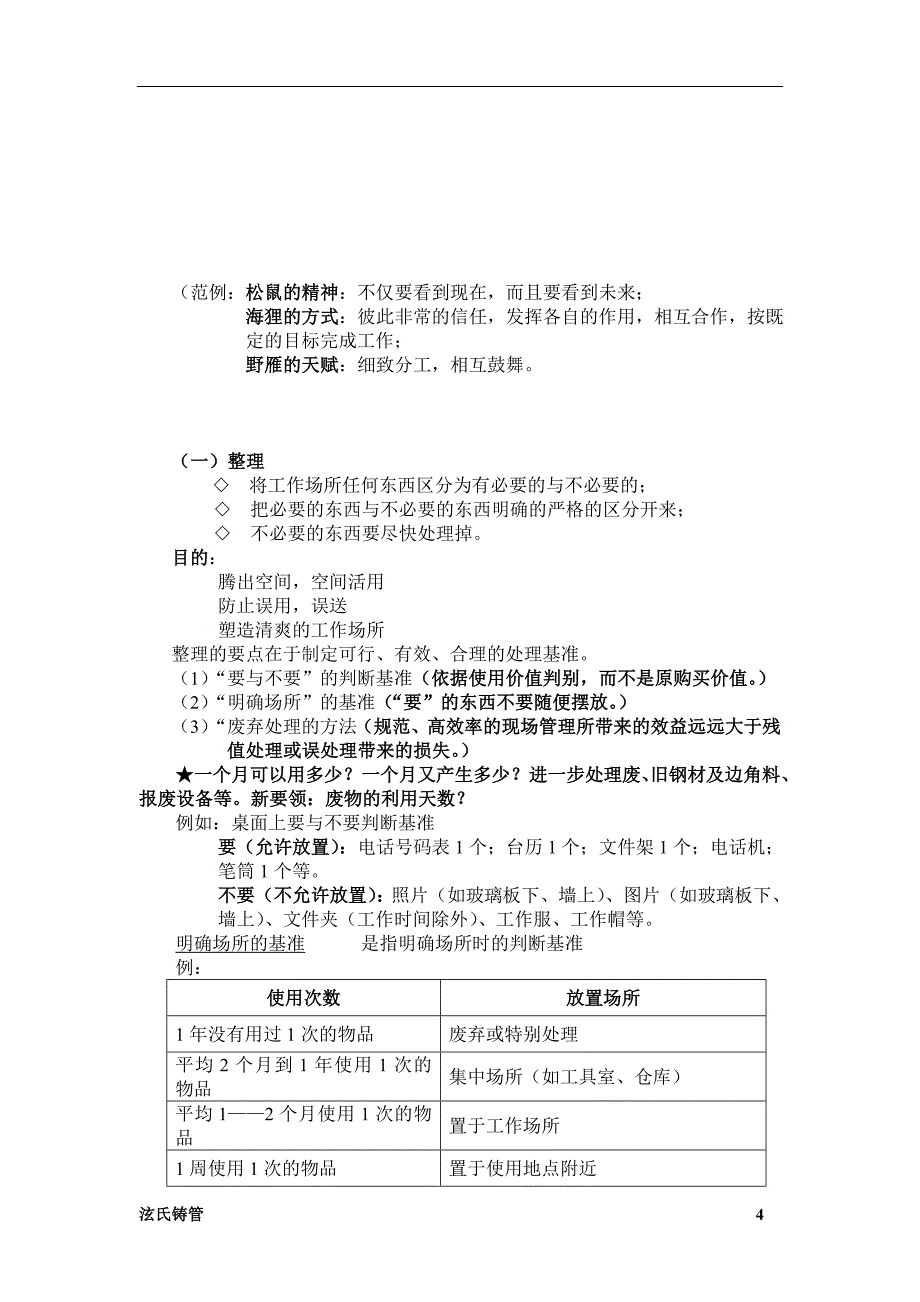 （范例：松鼠的精神：不仅要看到现在，而且要看到未来；

海狸的方式：彼此非常的信任，发挥各自的作用，相互合作，按既定的目标完成工作；

野雁的天赋：细致分工，相互鼓舞。

（一）整理

◇ 将工作场所任何东西区分为有必要的与不必要的；

◇ 把必要的东西与不必要的东西明确的严格的区分开来；

◇ 不必要的东西要尽快处理掉。

目的：

腾出空间，空间活用

防止误用，误送

塑造清爽的工作场所

整理的要点在于制定可行、有效、合理的处理基准。

（1）“要与不要”的判断基准（依据使用价值判别，而不是原购买价值。）

（2）“明确场所”的基准（“要”的东西不要随便摆放。）

（3）“废弃处理的方法（规范、高效率的现场管理所带来的效益远远大于残值处理或误处理带来的损失。）

★一个月可以用多少？一个月又产生多少？进一步处理废、旧钢材及边角料、报废设备等。新要领：废物的利用天数？

例如：桌面上要与不要判断基准

要（允许放置）：电话号码表 1 个；台历 1 个；文件架 1 个；电话机；笔筒 1 个等。

不要（不允许放置）：照片（如玻璃板下、墙上）、图片（如玻璃板下、墙上）、文件夹（工作时间除外）、工作服、工作帽等。

明确场所的基准　　是指明确场所时的判断基准

例：

| 使用次数 | 放置场所 |
|---|---|
| 1 年没有用过 1 次的物品 | 废弃或特别处理 |
| 平均 2 个月到 1 年使用 1 次的物品 | 集中场所（如工具室、仓库） |
| 平均 1——2 个月使用 1 次的物品 | 置于工作场所 |
| 1 周使用 1 次的物品 | 置于使用地点附近 |

泫氏铸管　　4